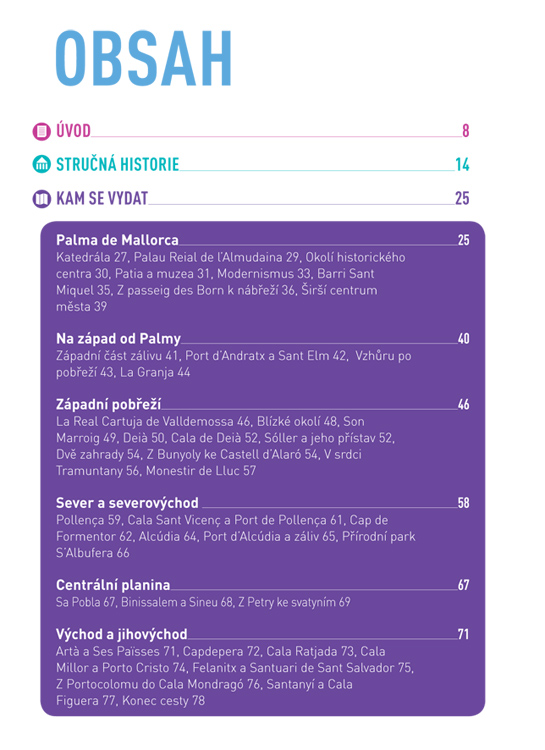 OBSAH

ÚVOD 8

STRUČNÁ HISTORIE 14

KAM SE VYDAT 25

Palma de Mallorca 25
Katedrála 27, Palau Reial de l'Almudaina 29, Okolí historického centra 30, Patia a muzea 31, Modernismus 33, Barri Sant Miquel 35, Z passeig des Born k nábřeží 36, Širší centrum města 39

Na západ od Palmy 40
Západní část zálivu 41, Port d'Andratx a Sant Elm 42, Vzhůru po pobřeží 43, La Granja 44

Západní pobřeží 46
La Real Cartuja de Valldemossa 46, Blízké okolí 48, Son Marroig 49, Deià 50, Cala de Deià 52, Sóller a jeho přístav 52, Dvě zahrady 54, Z Bunyoly ke Castell d'Alaró 54, V srdci Tramuntany 56, Monestir de Lluc 57

Sever a severovýchod 58
Pollença 59, Cala Sant Vicenç a Port de Pollença 61, Cap de Formentor 62, Alcúdia 64, Port d'Alcúdia a záliv 65, Přírodní park S'Albufera 66

Centrální planina 67
Sa Pobla 67, Binissalem a Sineu 68, Z Petry ke svatyním 69

Východ a jihovýchod 71
Artà a Ses Païsses 71, Capdepera 72, Cala Ratjada 73, Cala Millor a Porto Cristo 74, Felanitx a Santuari de Sant Salvador 75, Z Portocolomu do Cala Mondragó 76, Santanyí a Cala Figuera 77, Konec cesty 78